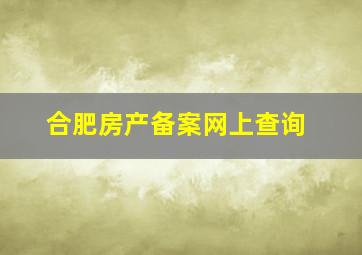 合肥房产备案网上查询